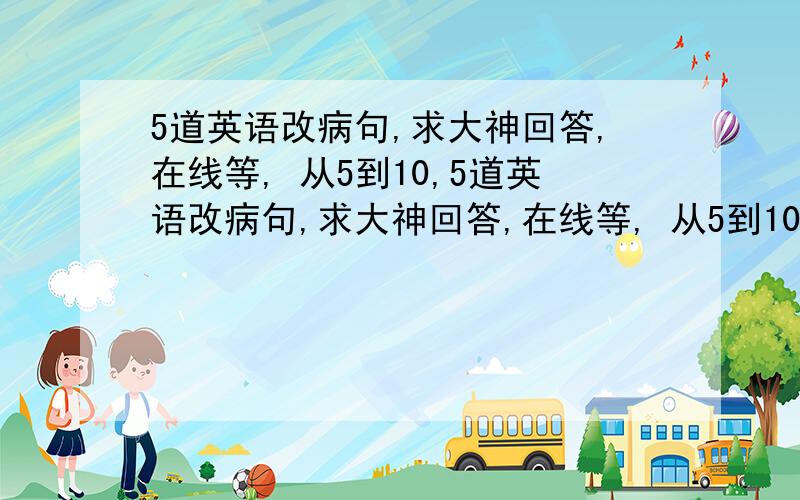 5道英语改病句,求大神回答,在线等, 从5到10,5道英语改病句,求大神回答,在线等, 从5到10

SCHOOL